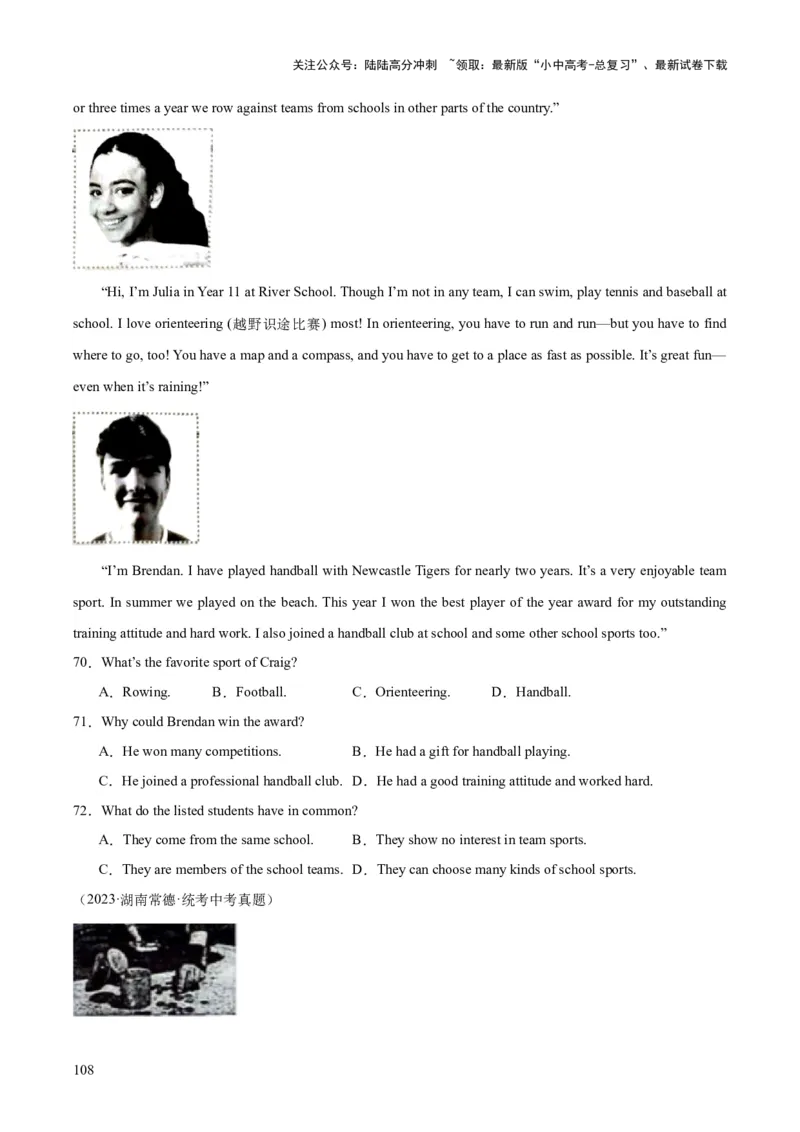 关注公众号：陆陆高分冲刺 ~领取：最新版“小中高考-总复习”、最新试卷下载

or three times a year we row against teams from schools in other parts of the country.”

“Hi, I’m Julia in Year 11 at River School. Though I’m not in any team, I can swim, play tennis and baseball at school. I love orienteering (越野识途比赛) most! In orienteering, you have to run and run—but you have to find where to go, too! You have a map and a compass, and you have to get to a place as fast as possible. It’s great fun—even when it’s raining!”

“I’m Brendan. I have played handball with Newcastle Tigers for nearly two years. It’s a very enjoyable team sport. In summer we played on the beach. This year I won the best player of the year award for my outstanding training attitude and hard work. I also joined a handball club at school and some other school sports too.”

70．What’s the favorite sport of Craig?

A．Rowing. B．Football. C．Orienteering. D．Handball.

71．Why could Brendan win the award?

A．He won many competitions. B．He had a gift for handball playing.

C．He joined a professional handball club. D．He had a good training attitude and worked hard.

72．What do the listed students have in common?

A．They come from the same school. B．They show no interest in team sports.

C．They are members of the school teams. D．They can choose many kinds of school sports.

（2023·湖南常德·统考中考真题）

108